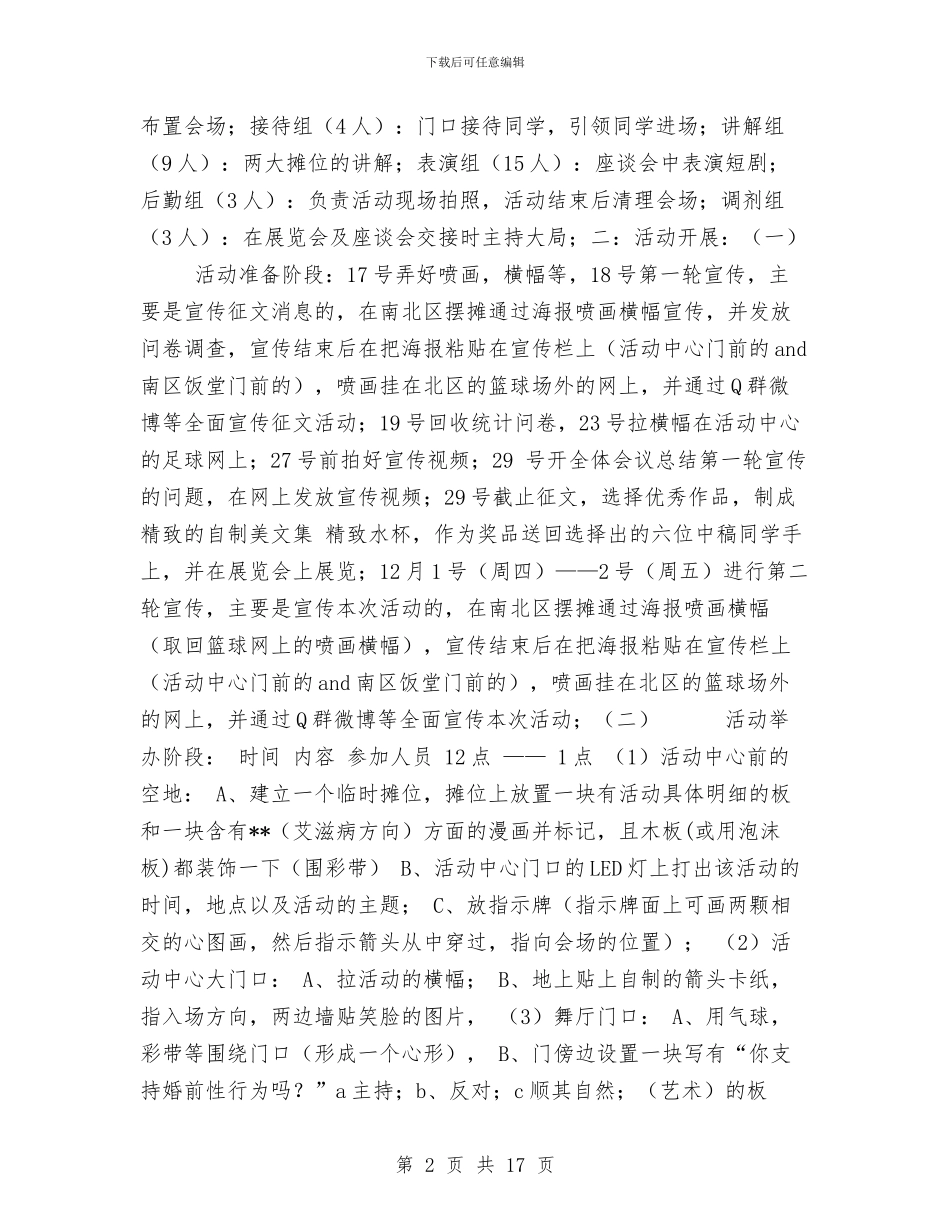 下载后可任意编辑

布置会场；接待组（4人）：门口接待同学，引领同学进场；讲解组（9人）：两大摊位的讲解；表演组（15人）：座谈会中表演短剧；后勤组（3人）：负责活动现场拍照，活动结束后清理会场；调剂组（3人）：在展览会及座谈会交接时主持大局；二：活动开展：（一）

活动准备阶段：17号弄好喷画，横幅等，18号第一轮宣传，主要是宣传征文消息的，在南北区摆摊通过海报喷画横幅宣传，并发放问卷调查，宣传结束后在把海报粘贴在宣传栏上（活动中心门前的and南区饭堂门前的），喷画挂在北区的篮球场外的网上，并通过Q群微博等全面宣传征文活动；19号回收统计问卷，23号拉横幅在活动中心的足球网上；27号前拍好宣传视频；29 号开全体会议总结第一轮宣传的问题，在网上发放宣传视频；29号截止征文，选择优秀作品，制成精致的自制美文集 精致水杯，作为奖品送回选择出的六位中稿同学手上，并在展览会上展览；12月1号（周四）——2号（周五）进行第二轮宣传，主要是宣传本次活动的，在南北区摆摊通过海报喷画横幅（取回篮球网上的喷画横幅），宣传结束后在把海报粘贴在宣传栏上（活动中心门前的and南区饭堂门前的），喷画挂在北区的篮球场外的网上，并通过Q群微博等全面宣传本次活动；（二） 活动举办阶段： 时间 内容 参加人员 12点 —— 1点 （1）活动中心前的空地： A、建立一个临时摊位，摊位上放置一块有活动具体明细的板和一块含有**（艾滋病方向）方面的漫画并标记，且木板(或用泡沫板)都装饰一下（围彩带） B、活动中心门口的LED灯上打出该活动的时间，地点以及活动的主题； C、放指示牌（指示牌面上可画两颗相交的心图画，然后指示箭头从中穿过，指向会场的位置）； （2）活动中心大门口： A、拉活动的横幅； B、地上贴上自制的箭头卡纸，指入场方向，两边墙贴笑脸的图片， （3）舞厅门口： A、用气球，彩带等围绕门口（形成一个心形）， B、门傍边设置一块写有“你支持婚前性行为吗？”a主持；b、反对；c顺其自然；（艺术）的板

第 2 页 共 17 页